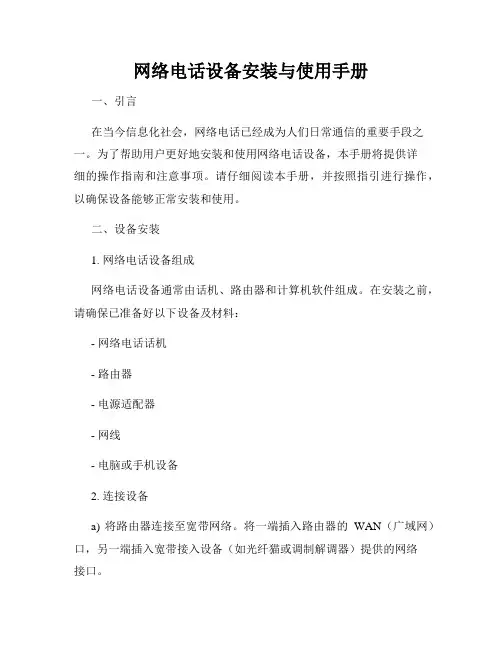 网络电话设备安装与使用手册

一、引言

在当今信息化社会，网络电话已经成为人们日常通信的重要手段之一。为了帮助用户更好地安装和使用网络电话设备，本手册将提供详细的操作指南和注意事项。请仔细阅读本手册，并按照指引进行操作，以确保设备能够正常安装和使用。

二、设备安装

1. 网络电话设备组成

网络电话设备通常由话机、路由器和计算机软件组成。在安装之前，请确保已准备好以下设备及材料：

- 网络电话话机

- 路由器

- 电源适配器

- 网线

- 电脑或手机设备

2. 连接设备

a) 将路由器连接至宽带网络。将一端插入路由器的 WAN（广域网）口，另一端插入宽带接入设备（如光纤猫或调制解调器）提供的网络接口。